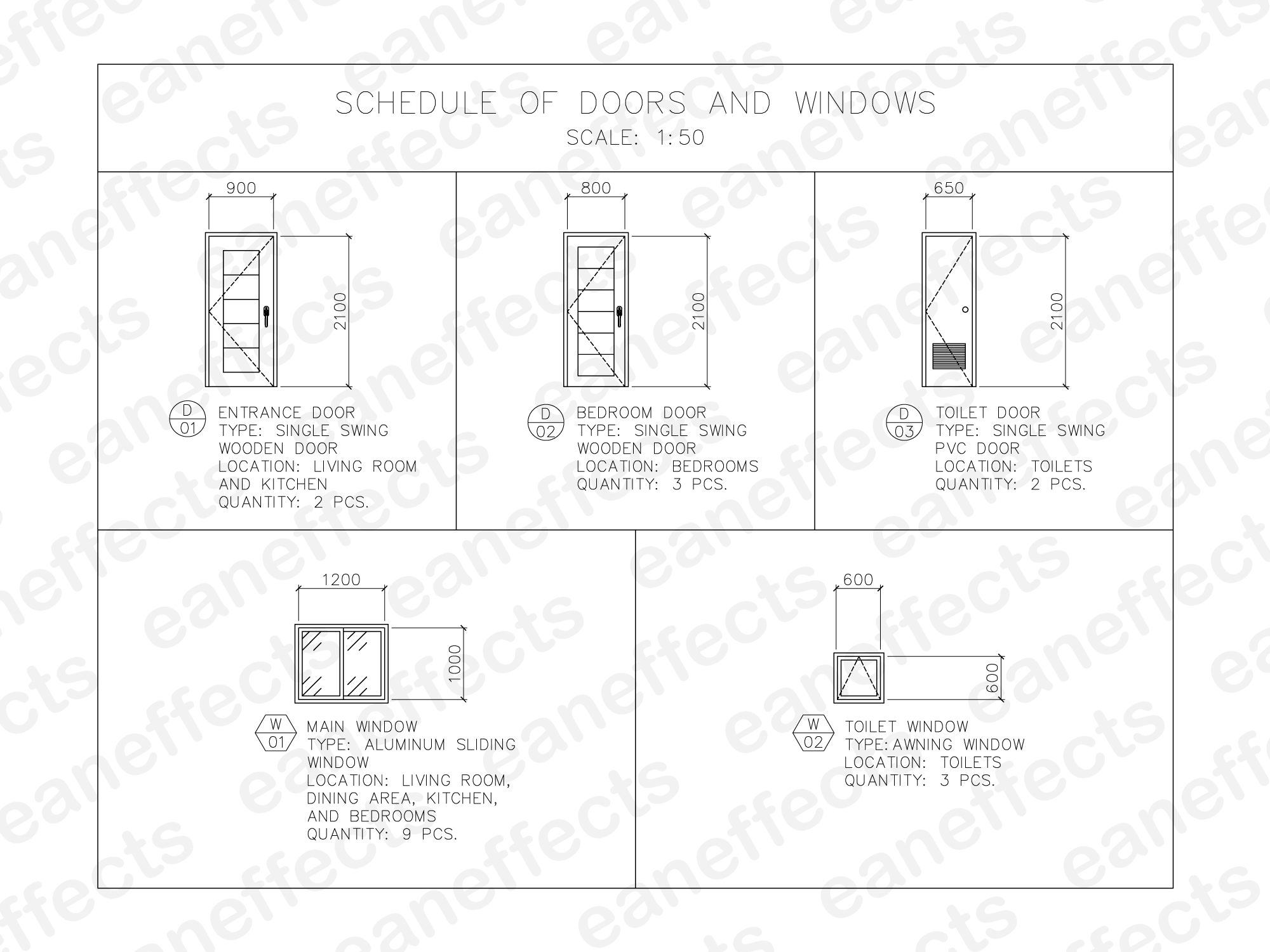 SCHEDULE OF DOORS AND WINDOWS
SCALE: 1:50

900
2100
D 01
ENTRANCE DOOR
TYPE: SINGLE SWING WOODEN DOOR
LOCATION: LIVING ROOM AND KITCHEN
QUANTITY: 2 PCS.

800
2100
D 02
BEDROOM DOOR
TYPE: SINGLE SWING WOODEN DOOR
LOCATION: BEDROOMS
QUANTITY: 3 PCS.

650
2100
D 03
TOILET DOOR
TYPE: SINGLE SWING PVC DOOR
LOCATION: TOILETS
QUANTITY: 2 PCS.

1200
1000
W 01
MAIN WINDOW
TYPE: ALUMINUM SLIDING WINDOW
LOCATION: LIVING ROOM, DINING AREA, KITCHEN, AND BEDROOMS
QUANTITY: 9 PCS.

600
600
W 02
TOILET WINDOW
TYPE: AWNING WINDOW
LOCATION: TOILETS
QUANTITY: 3 PCS.

eaneffects